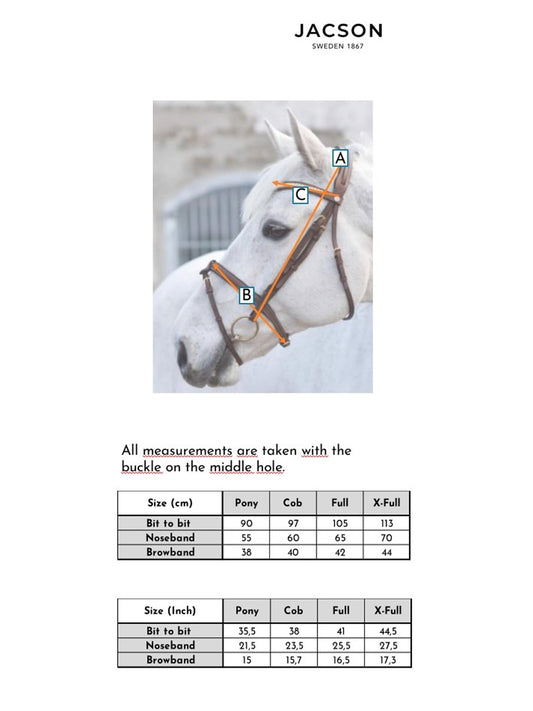 JACSON
SWEDEN 1867

A

C

B

All measurements are taken with the buckle on the middle hole.

| Size (cm) | Pony | Cob | Full | X-Full |
|---|---|---|---|---|
| Bit to bit | 90 | 97 | 105 | 113 |
| Noseband | 55 | 60 | 65 | 70 |
| Browband | 38 | 40 | 42 | 44 |

| Size (Inch) | Pony | Cob | Full | X-Full |
|---|---|---|---|---|
| Bit to bit | 35,5 | 38 | 41 | 44,5 |
| Noseband | 21,5 | 23,5 | 25,5 | 27,5 |
| Browband | 15 | 15,7 | 16,5 | 17,3 |